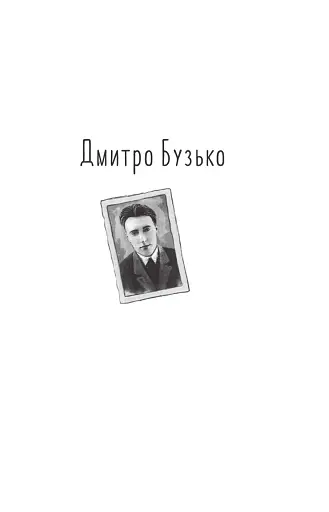 Дмитро Бузько